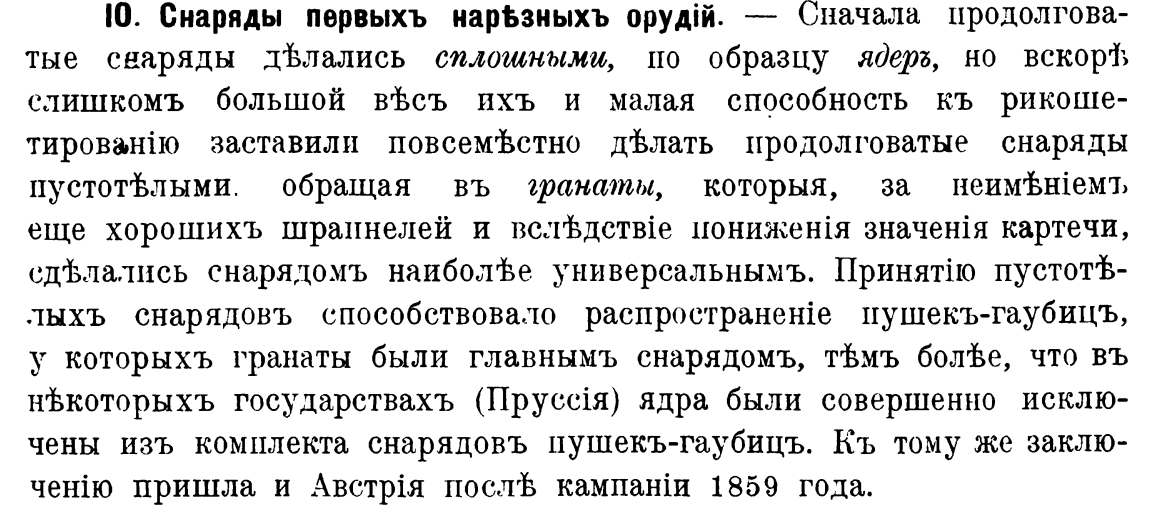 10. Снаряды первыхъ нарѣзныхъ орудій. — Сначала продолговатые снаряды дѣлались сплошными, по образцу ядеръ, но вскорѣ слишкомъ большой вѣсъ ихъ и малая способность къ рикошетированію заставили повсемѣстно дѣлать продолговатые снаряды пустотѣлыми. обращая въ гранаты, которыя, за неимѣніемъ еще хорошихъ шрапнелей и вслѣдствіе пониженія значенія картечи, сдѣлались снарядомъ наиболѣе универсальнымъ. Принятію пустотѣлыхъ снарядовъ способствовало распространеніе пушекъ-гаубицъ, у которыхъ гранаты были главнымъ снарядомъ, тѣмъ болѣе, что въ нѣкоторыхъ государствахъ (Пруссія) ядра были совершенно исключены изъ комплекта снарядовъ пушекъ-гаубицъ. Къ тому же заключенію пришла и Австрія послѣ кампаніи 1859 года.